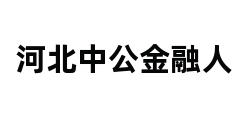 河北中公金融人